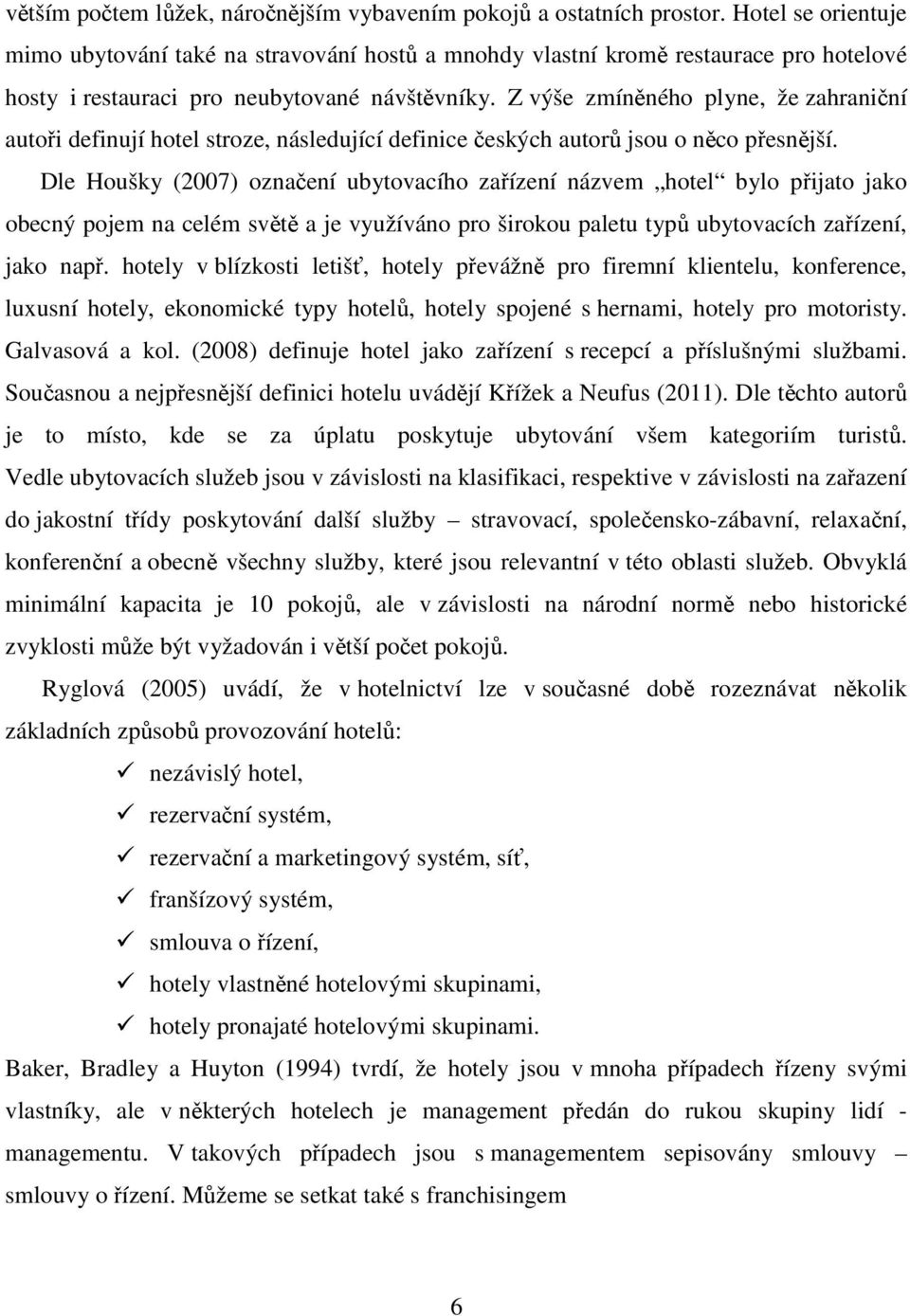 větším počtem lůžek, náročnějším vybavením pokojů a ostatních prostor. Hotel se orientuje mimo ubytování také na stravování hostů a mnohdy vlastní kromě restaurace pro hotelové hosty i restauraci pro neubytované návštěvníky. Z výše zmíněného plyne, že zahraniční autoři definují hotel stroze, následující definice českých autorů jsou o něco přesnější.

Dle Houšky (2007) označení ubytovacího zařízení názvem „hotel“ bylo přijato jako obecný pojem na celém světě a je využíváno pro širokou paletu typů ubytovacích zařízení, jako např. hotely v blízkosti letišť, hotely převážně pro firemní klientelu, konference, luxusní hotely, ekonomické typy hotelů, hotely spojené s hernami, hotely pro motoristy. Galvasová a kol. (2008) definuje hotel jako zařízení s recepcí a příslušnými službami. Současnou a nejpřesnější definici hotelu uvádějí Křížek a Neufus (2011). Dle těchto autorů je to místo, kde se za úplatu poskytuje ubytování všem kategoriím turistů. Vedle ubytovacích služeb jsou v závislosti na klasifikaci, respektive v závislosti na zařazení do jakostní třídy poskytování další služby – stravovací, společensko-zábavní, relaxační, konferenční a obecně všechny služby, které jsou relevantní v této oblasti služeb. Obvyklá minimální kapacita je 10 pokojů, ale v závislosti na národní normě nebo historické zvyklosti může být vyžadován i větší počet pokojů.

Ryglová (2005) uvádí, že v hotelnictví lze v současné době rozeznávat několik základních způsobů provozování hotelů:

✓ nezávislý hotel,
✓ rezervační systém,
✓ rezervační a marketingový systém, síť,
✓ franšízový systém,
✓ smlouva o řízení,
✓ hotely vlastněné hotelovými skupinami,
✓ hotely pronajaté hotelovými skupinami.

Baker, Bradley a Huyton (1994) tvrdí, že hotely jsou v mnoha případech řízeny svými vlastníky, ale v některých hotelech je management předán do rukou skupiny lidí - managementu. V takových případech jsou s managementem sepisovány smlouvy – smlouvy o řízení. Můžeme se setkat také s franchisingem

6